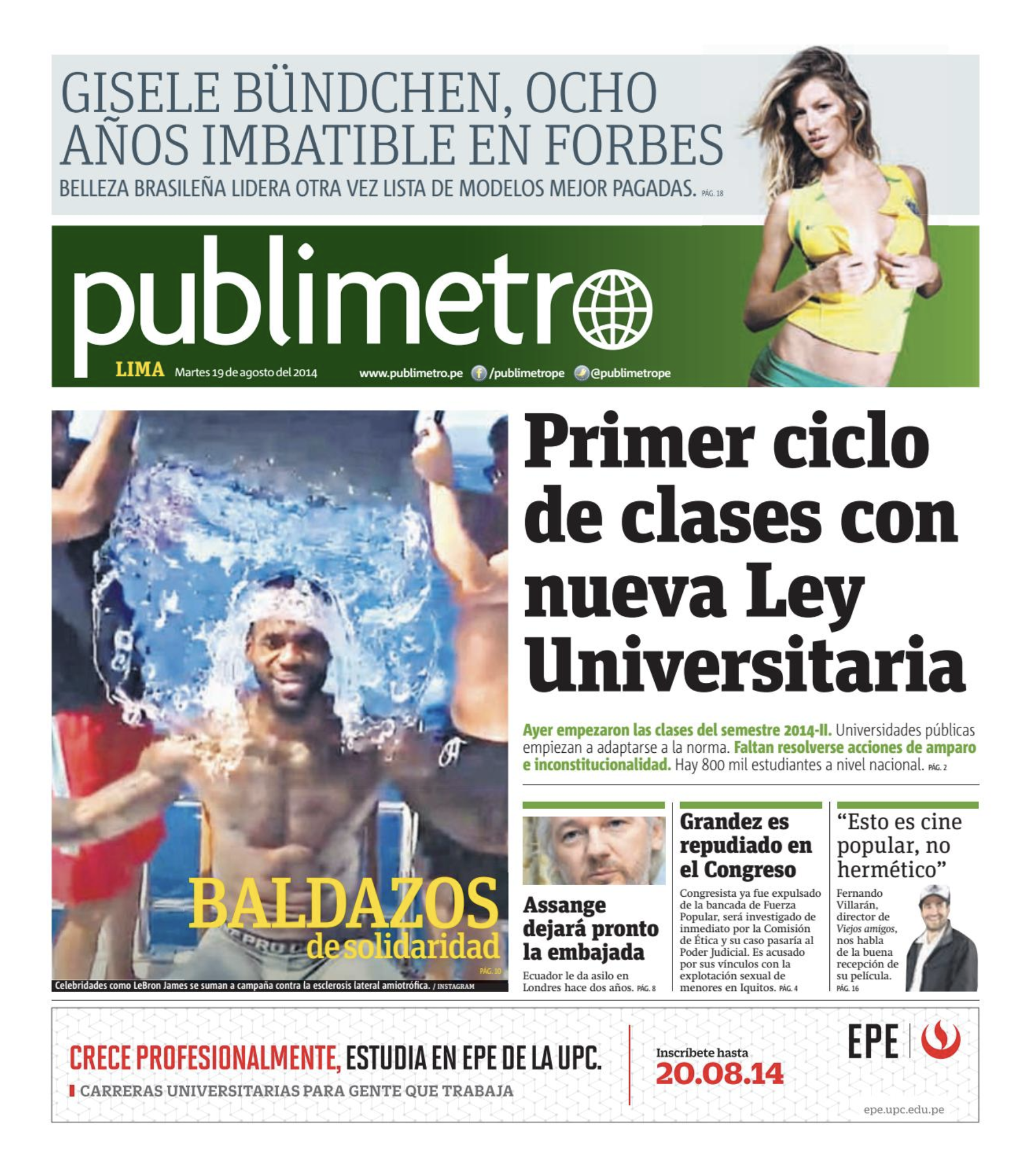 GISELE BÜNDCHEN, OCHO AÑOS IMBATIBLE EN FORBES

BELLEZA BRASILEÑA LIDERA OTRA VEZ LISTA DE MODELOS MEJOR PAGADAS. PÁG. 18

publimetro

LIMA Martes 19 de agosto del 2014 www.publimetro.pe /publimetrope @publimetrope

BALDAZOS de solidaridad

PÁG. 10

Celebridades como LeBron James se suman a campaña contra la esclerosis lateral amiotrófica. / INSTAGRAM

Primer ciclo de clases con nueva Ley Universitaria

Ayer empezaron las clases del semestre 2014-II. Universidades públicas empiezan a adaptarse a la norma. Faltan resolverse acciones de amparo e inconstitucionalidad. Hay 800 mil estudiantes a nivel nacional. PÁG. 2

Assange dejará pronto la embajada

Ecuador le da asilo en Londres hace dos años. PÁG. 8

Grandez es repudiado en el Congreso

Congresista ya fue expulsado de la bancada de Fuerza Popular, será investigado de inmediato por la Comisión de Ética y su caso pasaría al Poder Judicial. Es acusado por sus vínculos con la explotación sexual de menores en Iquitos. PÁG. 4

"Esto es cine popular, no hermético"

Fernando Villarán, director de Viejos amigos, nos habla de la buena recepción de su película. PÁG. 16

CRECE PROFESIONALMENTE, ESTUDIA EN EPE DE LA UPC.

CARRERAS UNIVERSITARIAS PARA GENTE QUE TRABAJA

Inscríbete hasta 20.08.14

EPE

epe.upc.edu.pe